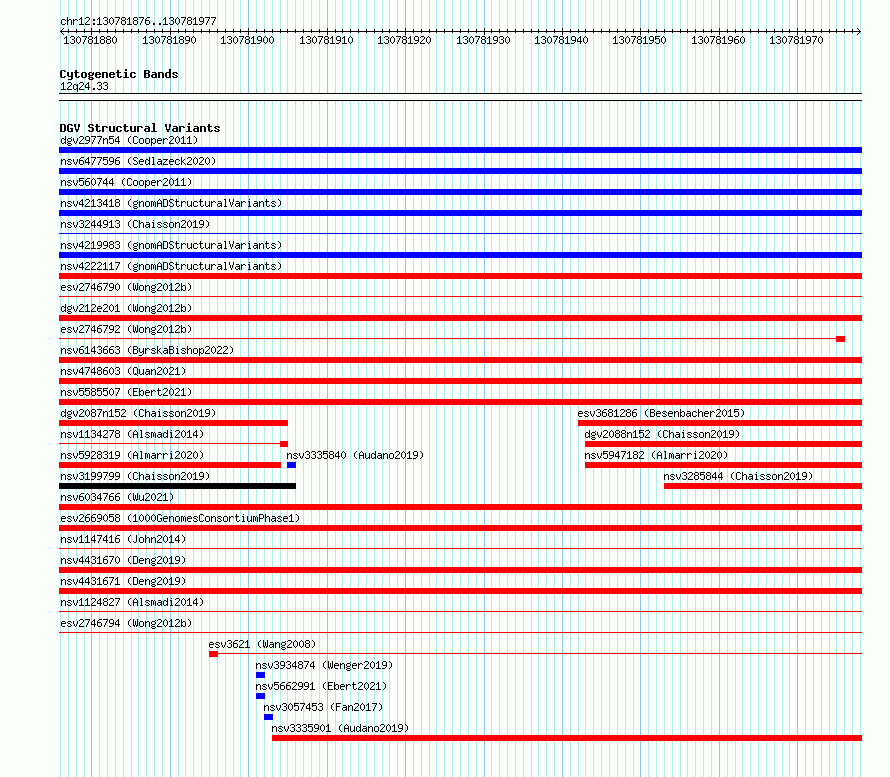 chr12:130781876..130781977

130781880 130781890 130781900 130781910 130781920 130781930 130781940 130781950 130781960 130781970

Cytogenetic Bands
12q24.33

DGV Structural Variants
dgv2977n54 (Cooper2011)
nsv6477596 (Sedlazeck2020)
nsv560744 (Cooper2011)
nsv4213418 (gnomADStructuralVariants)
nsv3244913 (Chaisson2019)
nsv4219983 (gnomADStructuralVariants)
nsv4222117 (gnomADStructuralVariants)
esv2746790 (Wong2012b)
dgv212e201 (Wong2012b)
esv2746792 (Wong2012b)
nsv6143663 (ByrskaBishop2022)
nsv4748603 (Quan2021)
nsv5585507 (Ebert2021)
dgv2087n152 (Chaisson2019)
esv3681286 (Besenbacher2015)
nsv1134278 (Alsmadi2014)
dgv2088n152 (Chaisson2019)
nsv5928319 (Almarri2020)
nsv3335840 (Audano2019)
nsv5947182 (Almarri2020)
nsv3199799 (Chaisson2019)
nsv3285844 (Chaisson2019)
nsv6034766 (Wu2021)
esv2669058 (1000GenomesConsortiumPhase1)
nsv1147416 (John2014)
nsv4431670 (Deng2019)
nsv4431671 (Deng2019)
nsv1124827 (Alsmadi2014)
esv2746794 (Wong2012b)
esv3621 (Wang2008)
nsv3934874 (Wenger2019)
nsv5662991 (Ebert2021)
nsv3057453 (Fan2017)
nsv3335901 (Audano2019)